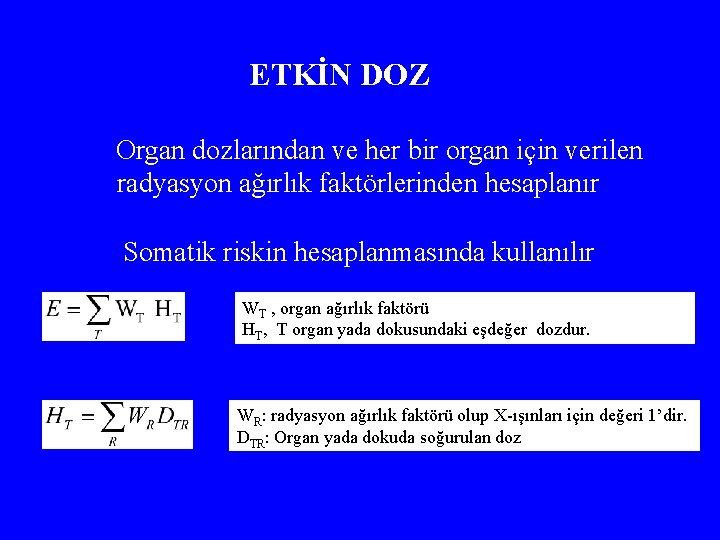 ETKİN DOZ

Organ dozlarından ve her bir organ için verilen radyasyon ağırlık faktörlerinden hesaplanır

Somatik riskin hesaplanmasında kullanılır

$E = \sum_{T} W_T H_T$

$W_T$ , organ ağırlık faktörü
$H_T$, T organ yada dokusundaki eşdeğer dozdur.

$H_T = \sum_{R} W_R D_{TR}$

$W_R$: radyasyon ağırlık faktörü olup X-ışınları için değeri 1'dir.
$D_{TR}$: Organ yada dokuda soğurulan doz